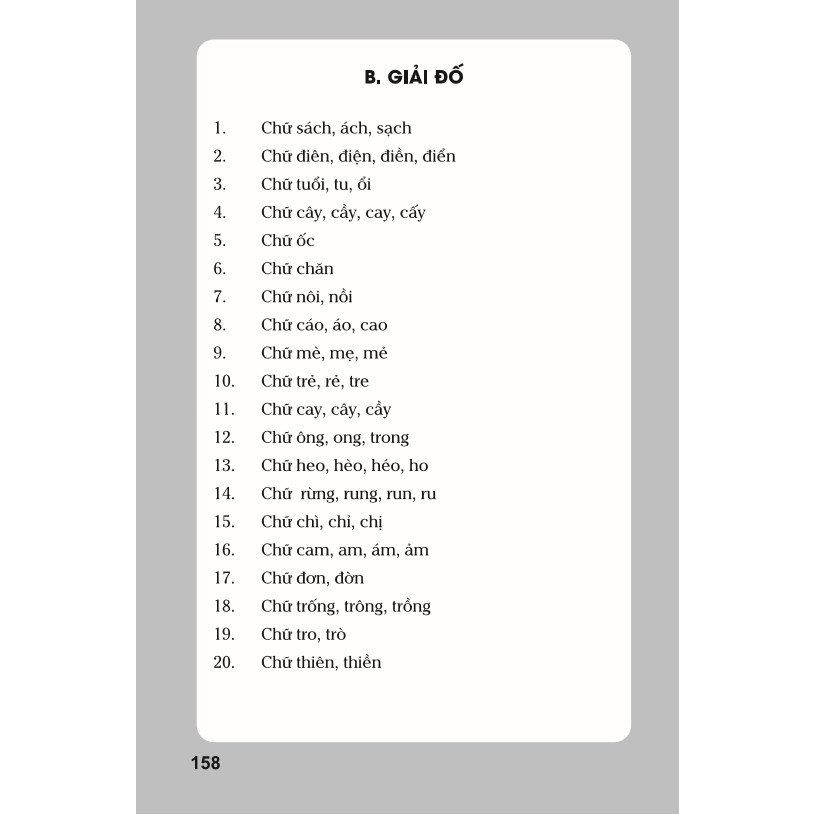 B. GIẢI ĐỐ

1. Chữ sách, ách, sạch
2. Chữ điên, điện, điền, điển
3. Chữ tuổi, tu, ổi
4. Chữ cây, cầy, cay, cấy
5. Chữ ốc
6. Chữ chăn
7. Chữ nôi, nồi
8. Chữ cáo, áo, cao
9. Chữ mè, mẹ, mẻ
10. Chữ trẻ, rẻ, tre
11. Chữ cay, cây, cầy
12. Chữ ông, ong, trong
13. Chữ heo, hèo, héo, ho
14. Chữ rừng, rung, run, ru
15. Chữ chì, chỉ, chị
16. Chữ cam, am, ám, ảm
17. Chữ đơn, đờn
18. Chữ trống, trông, trồng
19. Chữ tro, trò
20. Chữ thiên, thiền

158